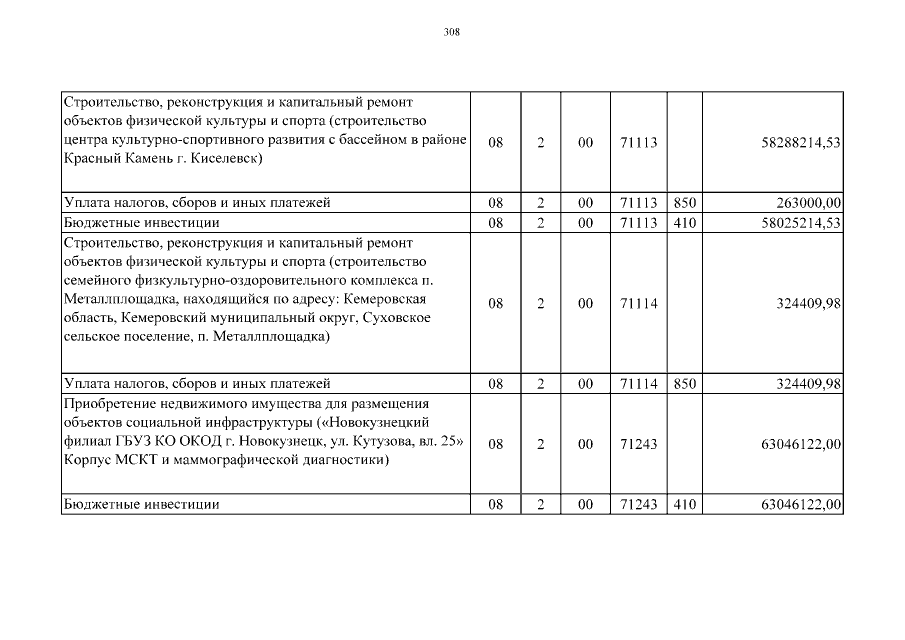 308

| | | | | | | |
|---|---|---|---|---|---|---|
| Строительство, реконструкция и капитальный ремонт объектов физической культуры и спорта (строительство центра культурно-спортивного развития с бассейном в районе Красный Камень г. Киселевск) | 08 | 2 | 00 | 71113 | | 58288214,53 |
| Уплата налогов, сборов и иных платежей | 08 | 2 | 00 | 71113 | 850 | 263000,00 |
| Бюджетные инвестиции | 08 | 2 | 00 | 71113 | 410 | 58025214,53 |
| Строительство, реконструкция и капитальный ремонт объектов физической культуры и спорта (строительство семейного физкультурно-оздоровительного комплекса п. Металлплощадка, находящийся по адресу: Кемеровская область, Кемеровский муниципальный округ, Суховское сельское поселение, п. Металлплощадка) | 08 | 2 | 00 | 71114 | | 324409,98 |
| Уплата налогов, сборов и иных платежей | 08 | 2 | 00 | 71114 | 850 | 324409,98 |
| Приобретение недвижимого имущества для размещения объектов социальной инфраструктуры («Новокузнецкий филиал ГБУЗ КО ОКОД г. Новокузнецк, ул. Кутузова, вл. 25» Корпус МСКТ и маммографической диагностики) | 08 | 2 | 00 | 71243 | | 63046122,00 |
| Бюджетные инвестиции | 08 | 2 | 00 | 71243 | 410 | 63046122,00 |